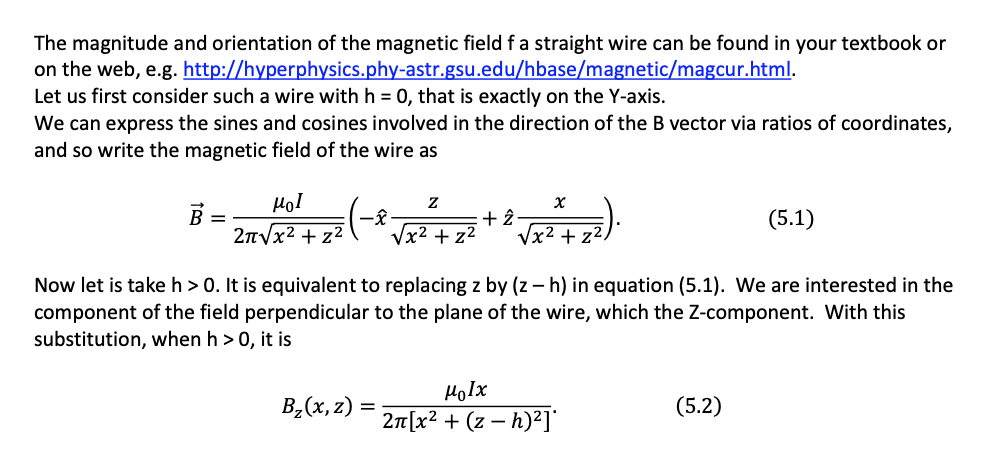 The magnitude and orientation of the magnetic field f a straight wire can be found in your textbook or on the web, e.g. http://hyperphysics.phy-astr.gsu.edu/hbase/magnetic/magcur.html.
Let us first consider such a wire with h = 0, that is exactly on the Y-axis.
We can express the sines and cosines involved in the direction of the B vector via ratios of coordinates, and so write the magnetic field of the wire as

$\vec{B} = \frac{\mu_0 I}{2\pi\sqrt{x^2+z^2}}\left(-\hat{x}\frac{z}{\sqrt{x^2+z^2}} + \hat{z}\frac{x}{\sqrt{x^2+z^2}}\right).$ (5.1)

Now let is take h > 0. It is equivalent to replacing z by (z – h) in equation (5.1). We are interested in the component of the field perpendicular to the plane of the wire, which the Z-component. With this substitution, when h > 0, it is

$B_z(x,z) = \frac{\mu_0 I x}{2\pi[x^2+(z-h)^2]}.$ (5.2)